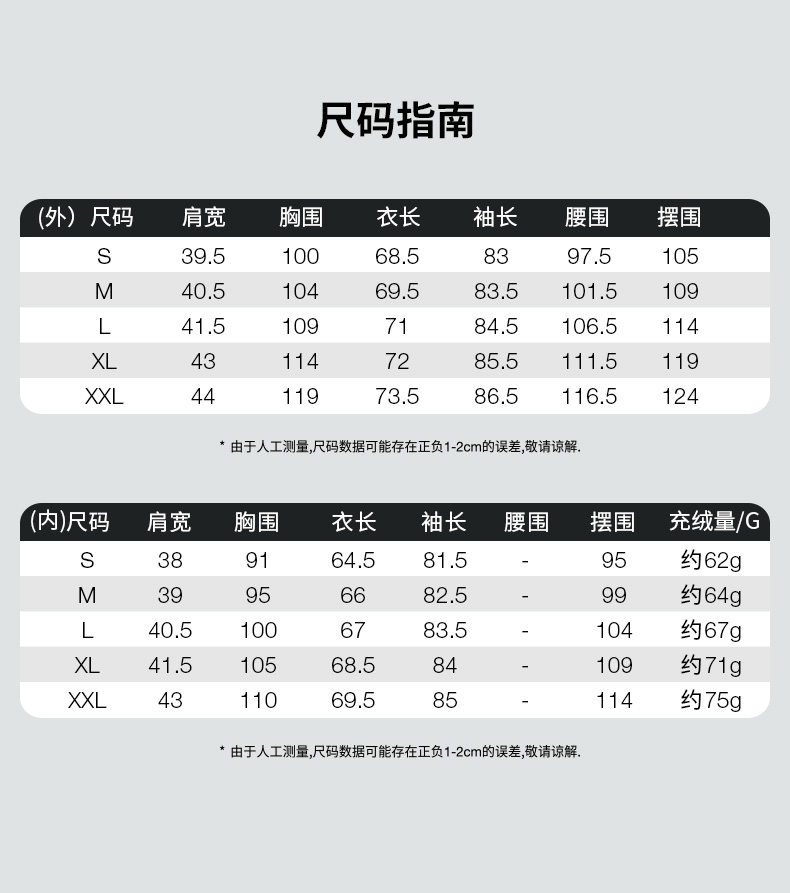 尺码指南

| (外）尺码 | 肩宽 | 胸围 | 衣长 | 袖长 | 腰围 | 摆围 |
|---|---|---|---|---|---|---|
| S | 39.5 | 100 | 68.5 | 83 | 97.5 | 105 |
| M | 40.5 | 104 | 69.5 | 83.5 | 101.5 | 109 |
| L | 41.5 | 109 | 71 | 84.5 | 106.5 | 114 |
| XL | 43 | 114 | 72 | 85.5 | 111.5 | 119 |
| XXL | 44 | 119 | 73.5 | 86.5 | 116.5 | 124 |

* 由于人工测量,尺码数据可能存在正负1-2cm的误差,敬请谅解.

| (内)尺码 | 肩宽 | 胸围 | 衣长 | 袖长 | 腰围 | 摆围 | 充绒量/G |
|---|---|---|---|---|---|---|---|
| S | 38 | 91 | 64.5 | 81.5 | - | 95 | 约62g |
| M | 39 | 95 | 66 | 82.5 | - | 99 | 约64g |
| L | 40.5 | 100 | 67 | 83.5 | - | 104 | 约67g |
| XL | 41.5 | 105 | 68.5 | 84 | - | 109 | 约71g |
| XXL | 43 | 110 | 69.5 | 85 | - | 114 | 约75g |

* 由于人工测量,尺码数据可能存在正负1-2cm的误差,敬请谅解.